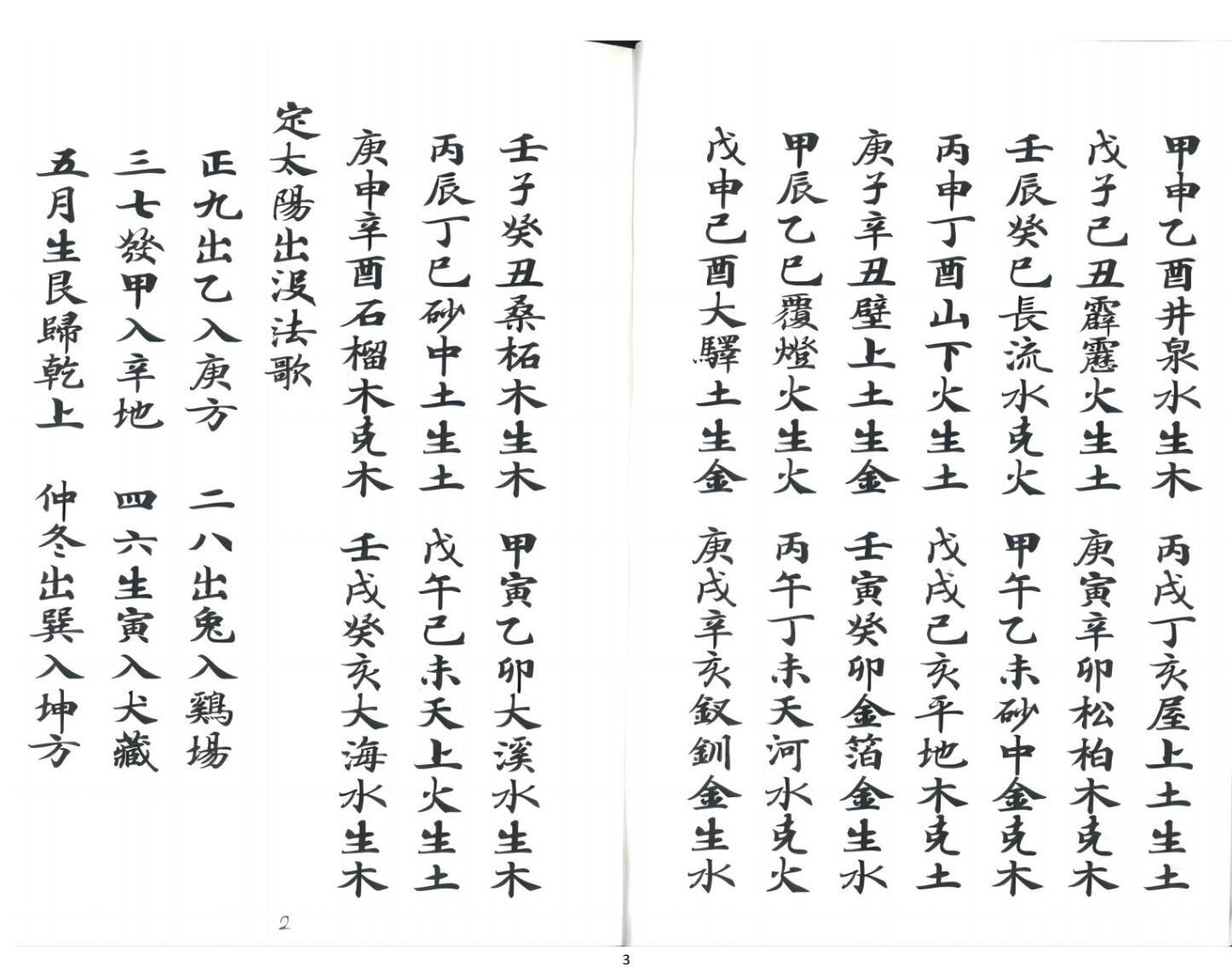 甲申乙酉井泉水生木 丙戌丁亥屋上土生土

戊子己丑霹靂火生土 庚寅辛卯松柏木克木

壬辰癸巳長流水克火 甲午乙未砂中金克木

丙申丁酉山下火生土 戊戌己亥平地木克土

庚子辛丑壁上土生金 壬寅癸卯金箔金生水

甲辰乙巳覆燈火生火 丙午丁未天河水克火

戊申己酉大驛土生金 庚戌辛亥釵釧金生水

壬子癸丑桑柘木生木 甲寅乙卯大溪水生木

丙辰丁巳砂中土生土 戊午己未天上火生土

庚申辛酉石榴木克木 壬戌癸亥大海水生木

定太陽出沒法歌

正九出乙入庚方 二八出兔入鷄場

三七發甲入辛地 四六生寅入犬藏

五月生艮歸乾上 仲冬出巽入坤方

2

3